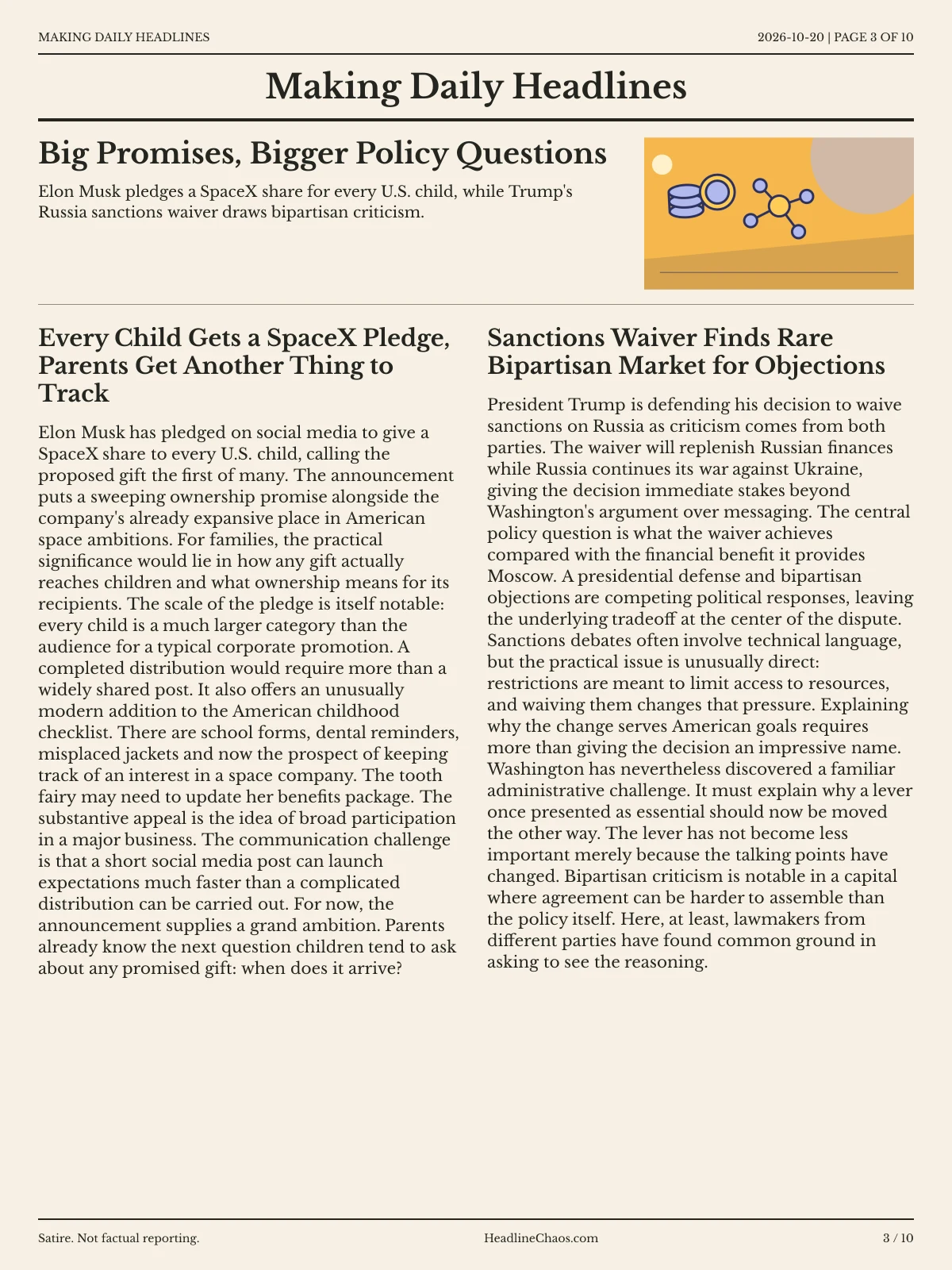 MAKING DAILY HEADLINES

2026-10-20 | PAGE 3 OF 10

Making Daily Headlines

Big Promises, Bigger Policy Questions

Elon Musk pledges a SpaceX share for every U.S. child, while Trump's Russia sanctions waiver draws bipartisan criticism.

Every Child Gets a SpaceX Pledge, Parents Get Another Thing to Track

Elon Musk has pledged on social media to give a SpaceX share to every U.S. child, calling the proposed gift the first of many. The announcement puts a sweeping ownership promise alongside the company's already expansive place in American space ambitions. For families, the practical significance would lie in how any gift actually reaches children and what ownership means for its recipients. The scale of the pledge is itself notable: every child is a much larger category than the audience for a typical corporate promotion. A completed distribution would require more than a widely shared post. It also offers an unusually modern addition to the American childhood checklist. There are school forms, dental reminders, misplaced jackets and now the prospect of keeping track of an interest in a space company. The tooth fairy may need to update her benefits package. The substantive appeal is the idea of broad participation in a major business. The communication challenge is that a short social media post can launch expectations much faster than a complicated distribution can be carried out. For now, the announcement supplies a grand ambition. Parents already know the next question children tend to ask about any promised gift: when does it arrive?

Sanctions Waiver Finds Rare Bipartisan Market for Objections

President Trump is defending his decision to waive sanctions on Russia as criticism comes from both parties. The waiver will replenish Russian finances while Russia continues its war against Ukraine, giving the decision immediate stakes beyond Washington's argument over messaging. The central policy question is what the waiver achieves compared with the financial benefit it provides Moscow. A presidential defense and bipartisan objections are competing political responses, leaving the underlying tradeoff at the center of the dispute. Sanctions debates often involve technical language, but the practical issue is unusually direct: restrictions are meant to limit access to resources, and waiving them changes that pressure. Explaining why the change serves American goals requires more than giving the decision an impressive name. Washington has nevertheless discovered a familiar administrative challenge. It must explain why a lever once presented as essential should now be moved the other way. The lever has not become less important merely because the talking points have changed. Bipartisan criticism is notable in a capital where agreement can be harder to assemble than the policy itself. Here, at least, lawmakers from different parties have found common ground in asking to see the reasoning.

Satire. Not factual reporting.

HeadlineChaos.com

3 / 10